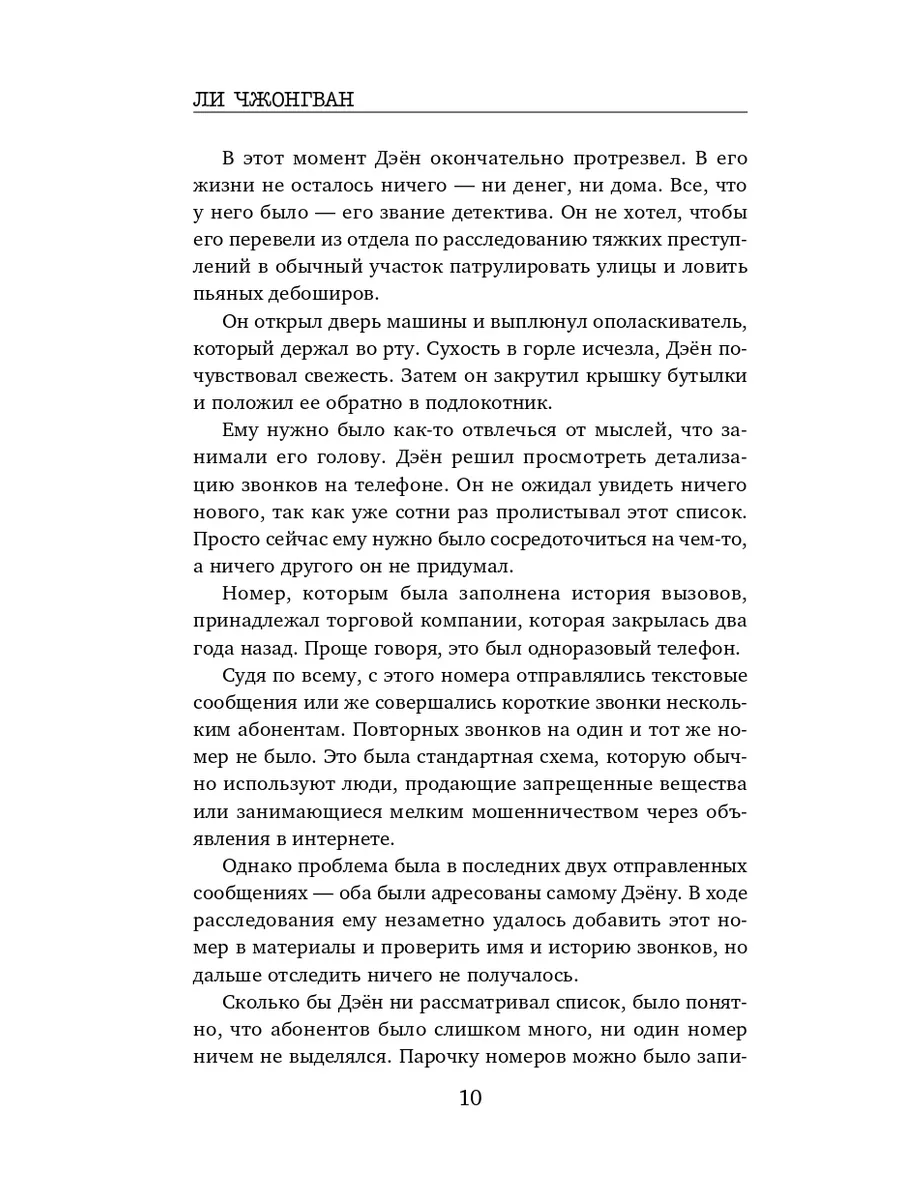 ЛИ ЧЖОНГВАН

В этот момент Дэён окончательно протрезвел. В его жизни не осталось ничего — ни денег, ни дома. Все, что у него было — его звание детектива. Он не хотел, чтобы его перевели из отдела по расследованию тяжких преступлений в обычный участок патрулировать улицы и ловить пьяных дебоширов.

Он открыл дверь машины и выплюнул ополаскиватель, который держал во рту. Сухость в горле исчезла, Дэён почувствовал свежесть. Затем он закрутил крышку бутылки и положил ее обратно в подлокотник.

Ему нужно было как-то отвлечься от мыслей, что занимали его голову. Дэён решил просмотреть детализацию звонков на телефоне. Он не ожидал увидеть ничего нового, так как уже сотни раз пролистывал этот список. Просто сейчас ему нужно было сосредоточиться на чем-то, а ничего другого он не придумал.

Номер, которым была заполнена история вызовов, принадлежал торговой компании, которая закрылась два года назад. Проще говоря, это был одноразовый телефон.

Судя по всему, с этого номера отправлялись текстовые сообщения или же совершались короткие звонки нескольким абонентам. Повторных звонков на один и тот же номер не было. Это была стандартная схема, которую обычно используют люди, продающие запрещенные вещества или занимающиеся мелким мошенничеством через объявления в интернете.

Однако проблема была в последних двух отправленных сообщениях — оба были адресованы самому Дэёну. В ходе расследования ему незаметно удалось добавить этот номер в материалы и проверить имя и историю звонков, но дальше отследить ничего не получалось.

Сколько бы Дэён ни рассматривал список, было понятно, что абонентов было слишком много, ни один номер ничем не выделялся. Парочку номеров можно было запи-

10